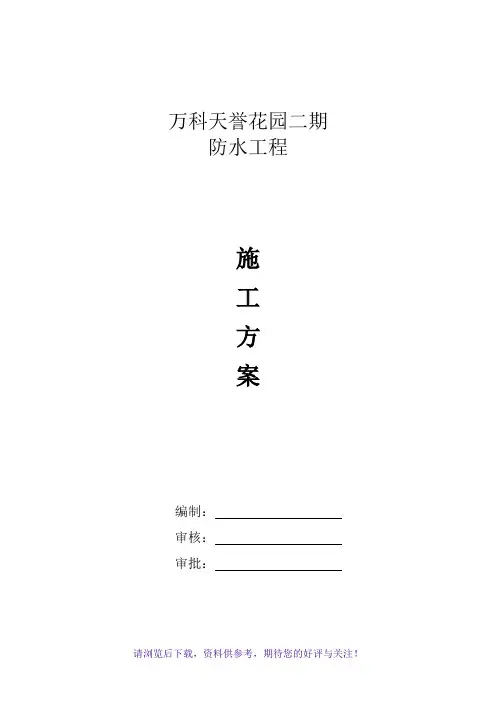 万科天誉花园二期
防水工程

施
工
方
案

编制：____
审核：____
审批：____

请浏览后下载，资料供参考，期待您的好评与关注！